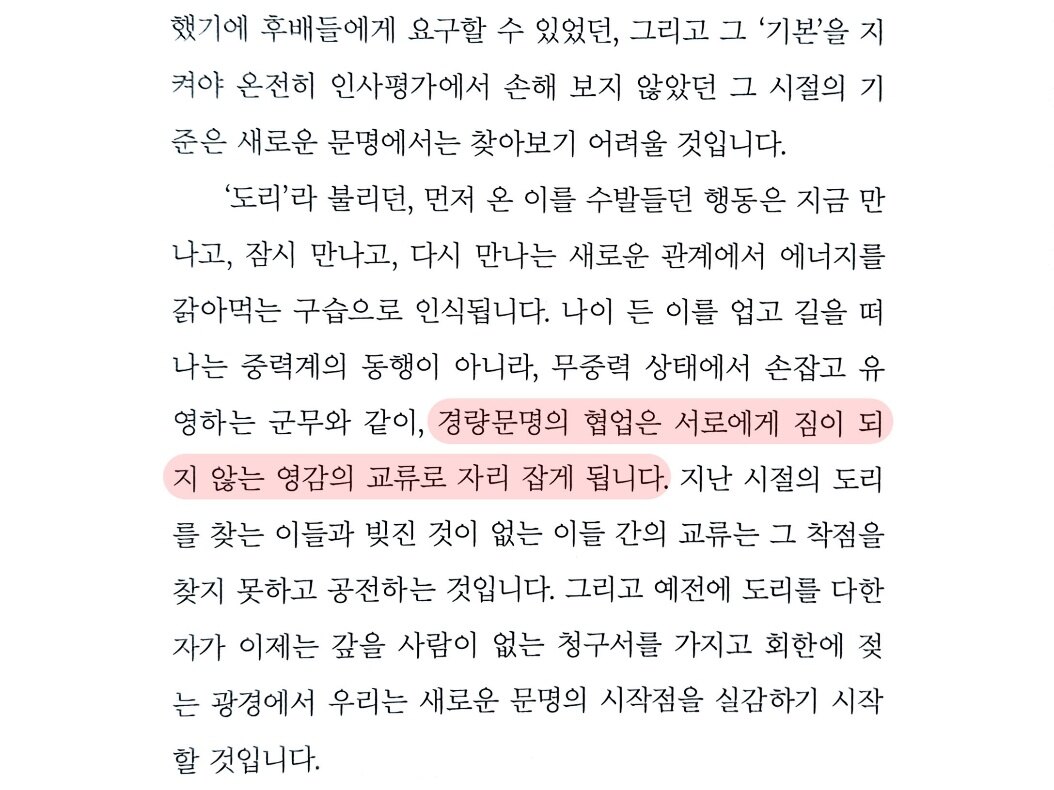 했기에 후배들에게 요구할 수 있었던, 그리고 그 '기본'을 지켜야 온전히 인사평가에서 손해 보지 않았던 그 시절의 기준은 새로운 문명에서는 찾아보기 어려울 것입니다.

'도리'라 불리던, 먼저 온 이를 수발들던 행동은 지금 만나고, 잠시 만나고, 다시 만나는 새로운 관계에서 에너지를 갉아먹는 구습으로 인식됩니다. 나이 든 이를 업고 길을 떠나는 중력계의 동행이 아니라, 무중력 상태에서 손잡고 유영하는 군무와 같이, 경량문명의 협업은 서로에게 짐이 되지 않는 영감의 교류로 자리 잡게 됩니다. 지난 시절의 도리를 찾는 이들과 빚진 것이 없는 이들 간의 교류는 그 착점을 찾지 못하고 공전하는 것입니다. 그리고 예전에 도리를 다한 자가 이제는 갚을 사람이 없는 청구서를 가지고 회한에 젖는 광경에서 우리는 새로운 문명의 시작점을 실감하기 시작할 것입니다.